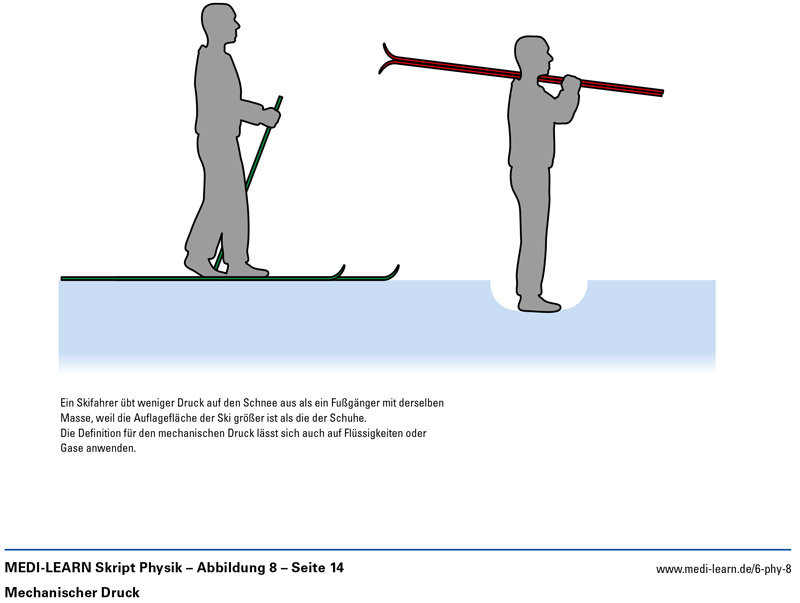 Ein Skifahrer übt weniger Druck auf den Schnee aus als ein Fußgänger mit derselben Masse, weil die Auflagefläche der Ski größer ist als die der Schuhe.
Die Definition für den mechanischen Druck lässt sich auch auf Flüssigkeiten oder Gase anwenden.

MEDI-LEARN Skript Physik – Abbildung 8 – Seite 14
www.medi-learn.de/6-phy-8
Mechanischer Druck